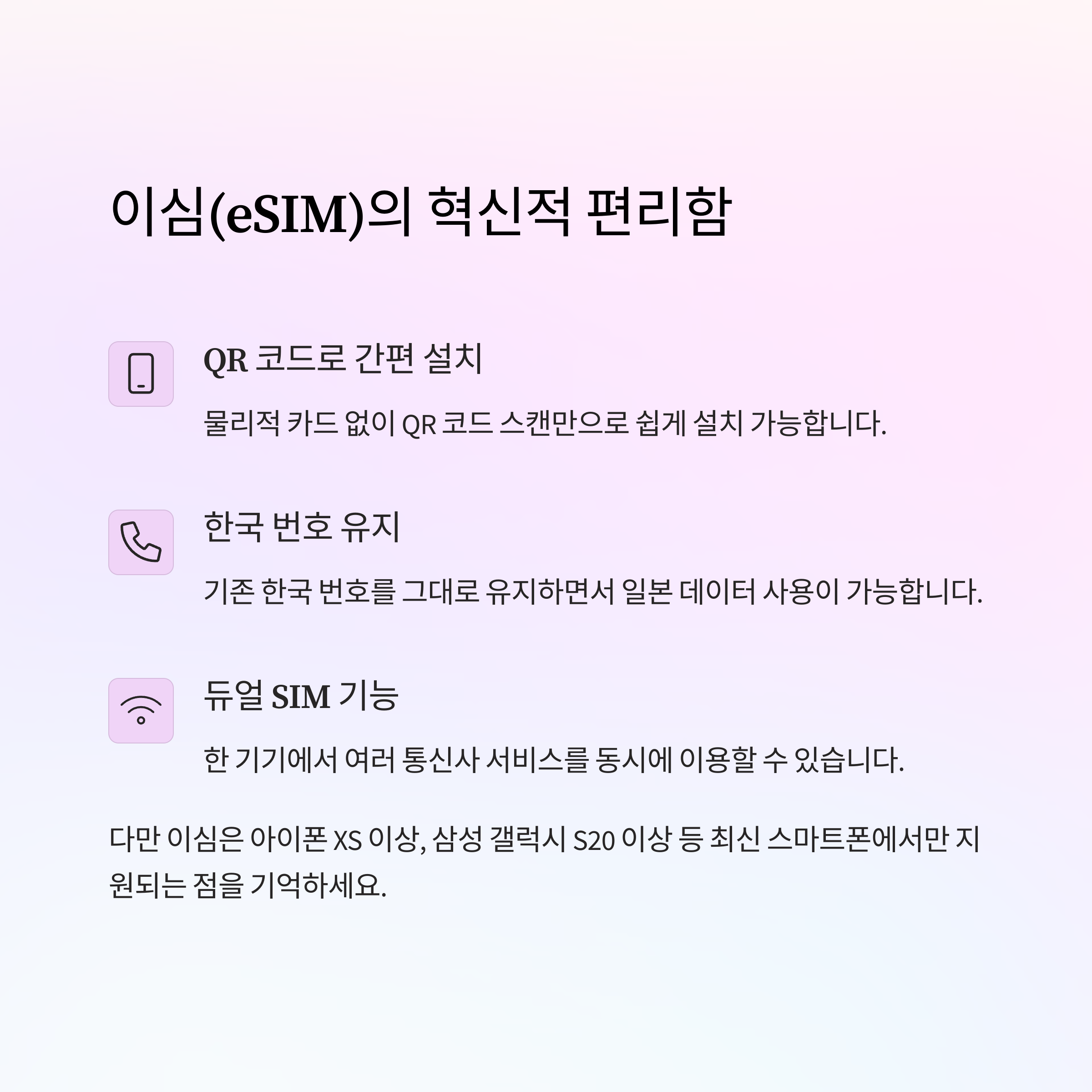 이심(eSIM)의 혁신적 편리함

QR 코드로 간편 설치

물리적 카드 없이 QR 코드 스캔만으로 쉽게 설치 가능합니다.

한국 번호 유지

기존 한국 번호를 그대로 유지하면서 일본 데이터 사용이 가능합니다.

듀얼 SIM 기능

한 기기에서 여러 통신사 서비스를 동시에 이용할 수 있습니다.

다만 이심은 아이폰 XS 이상, 삼성 갤럭시 S20 이상 등 최신 스마트폰에서만 지원되는 점을 기억하세요.